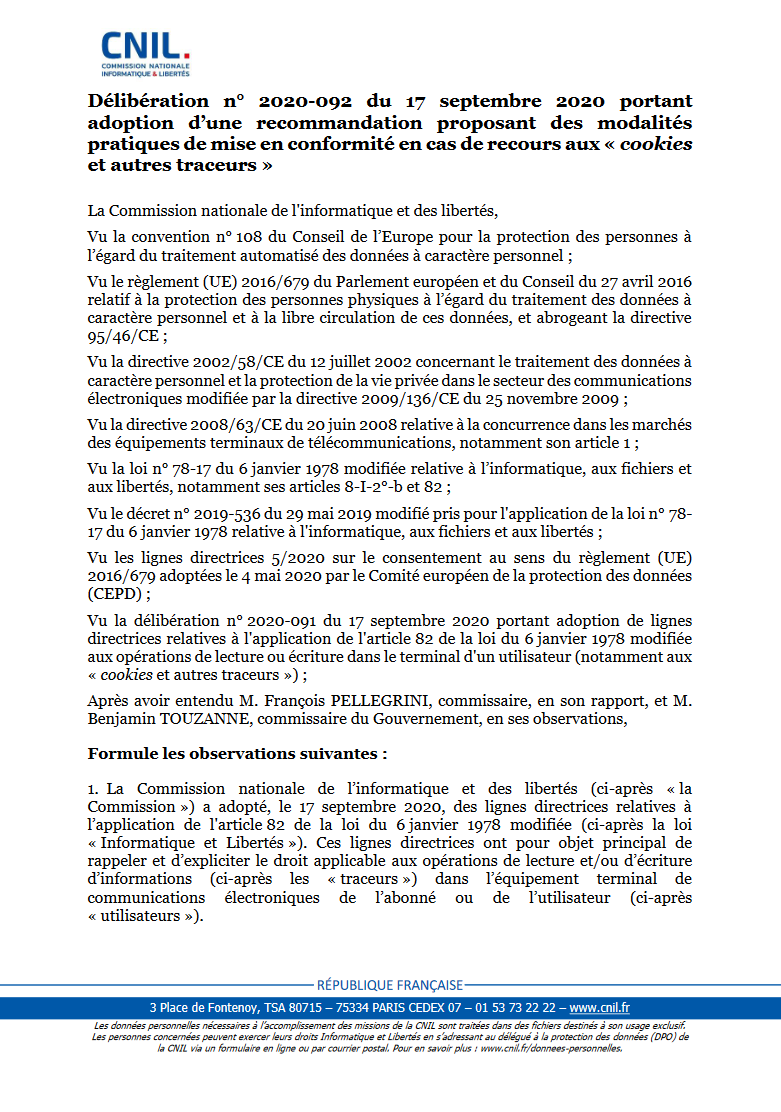 CNIL.
COMMISSION NATIONALE
INFORMATIQUE & LIBERTÉS

Délibération n° 2020-092 du 17 septembre 2020 portant adoption d'une recommandation proposant des modalités pratiques de mise en conformité en cas de recours aux « cookies et autres traceurs »

La Commission nationale de l'informatique et des libertés,

Vu la convention n° 108 du Conseil de l'Europe pour la protection des personnes à l'égard du traitement automatisé des données à caractère personnel ;

Vu le règlement (UE) 2016/679 du Parlement européen et du Conseil du 27 avril 2016 relatif à la protection des personnes physiques à l'égard du traitement des données à caractère personnel et à la libre circulation de ces données, et abrogeant la directive 95/46/CE ;

Vu la directive 2002/58/CE du 12 juillet 2002 concernant le traitement des données à caractère personnel et la protection de la vie privée dans le secteur des communications électroniques modifiée par la directive 2009/136/CE du 25 novembre 2009 ;

Vu la directive 2008/63/CE du 20 juin 2008 relative à la concurrence dans les marchés des équipements terminaux de télécommunications, notamment son article 1 ;

Vu la loi n° 78-17 du 6 janvier 1978 modifiée relative à l'informatique, aux fichiers et aux libertés, notamment ses articles 8-I-2°-b et 82 ;

Vu le décret n° 2019-536 du 29 mai 2019 modifié pris pour l'application de la loi n° 78-17 du 6 janvier 1978 relative à l'informatique, aux fichiers et aux libertés ;

Vu les lignes directrices 5/2020 sur le consentement au sens du règlement (UE) 2016/679 adoptées le 4 mai 2020 par le Comité européen de la protection des données (CEPD) ;

Vu la délibération n° 2020-091 du 17 septembre 2020 portant adoption de lignes directrices relatives à l'application de l'article 82 de la loi du 6 janvier 1978 modifiée aux opérations de lecture ou écriture dans le terminal d'un utilisateur (notamment aux « cookies et autres traceurs ») ;

Après avoir entendu M. François PELLEGRINI, commissaire, en son rapport, et M. Benjamin TOUZANNE, commissaire du Gouvernement, en ses observations,

Formule les observations suivantes :

1. La Commission nationale de l'informatique et des libertés (ci-après « la Commission ») a adopté, le 17 septembre 2020, des lignes directrices relatives à l'application de l'article 82 de la loi du 6 janvier 1978 modifiée (ci-après la loi « Informatique et Libertés »). Ces lignes directrices ont pour objet principal de rappeler et d'expliciter le droit applicable aux opérations de lecture et/ou d'écriture d'informations (ci-après les « traceurs ») dans l'équipement terminal de communications électroniques de l'abonné ou de l'utilisateur (ci-après « utilisateurs »).

RÉPUBLIQUE FRANÇAISE

3 Place de Fontenoy, TSA 80715 – 75334 PARIS CEDEX 07 – 01 53 73 22 22 – www.cnil.fr

Les données personnelles nécessaires à l'accomplissement des missions de la CNIL sont traitées dans des fichiers destinés à son usage exclusif. Les personnes concernées peuvent exercer leurs droits Informatique et Libertés en s'adressant au délégué à la protection des données (DPO) de la CNIL via un formulaire en ligne ou par courrier postal. Pour en savoir plus : www.cnil.fr/donnees-personnelles.